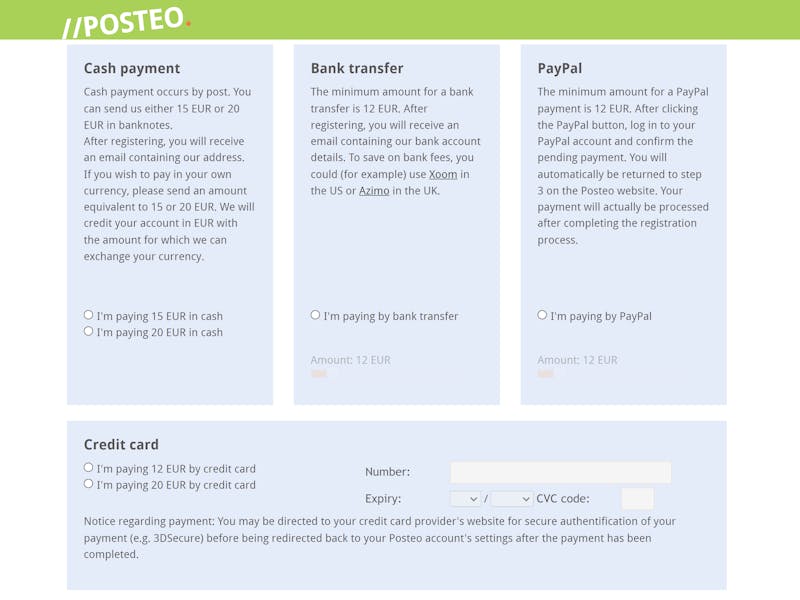 //POSTEO.

Cash payment

Cash payment occurs by post. You can send us either 15 EUR or 20 EUR in banknotes.
After registering, you will receive an email containing our address. If you wish to pay in your own currency, please send an amount equivalent to 15 or 20 EUR. We will credit your account in EUR with the amount for which we can exchange your currency.

I'm paying 15 EUR in cash
I'm paying 20 EUR in cash

Bank transfer

The minimum amount for a bank transfer is 12 EUR. After registering, you will receive an email containing our bank account details. To save on bank fees, you could (for example) use Xoom in the US or Azimo in the UK.

I'm paying by bank transfer

Amount: 12 EUR

PayPal

The minimum amount for a PayPal payment is 12 EUR. After clicking the PayPal button, log in to your PayPal account and confirm the pending payment. You will automatically be returned to step 3 on the Posteo website. Your payment will actually be processed after completing the registration process.

I'm paying by PayPal

Amount: 12 EUR

Credit card

I'm paying 12 EUR by credit card
I'm paying 20 EUR by credit card

Number:

Expiry: / CVC code:

Notice regarding payment: You may be directed to your credit card provider's website for secure authentification of your payment (e.g. 3DSecure) before being redirected back to your Posteo account's settings after the payment has been completed.